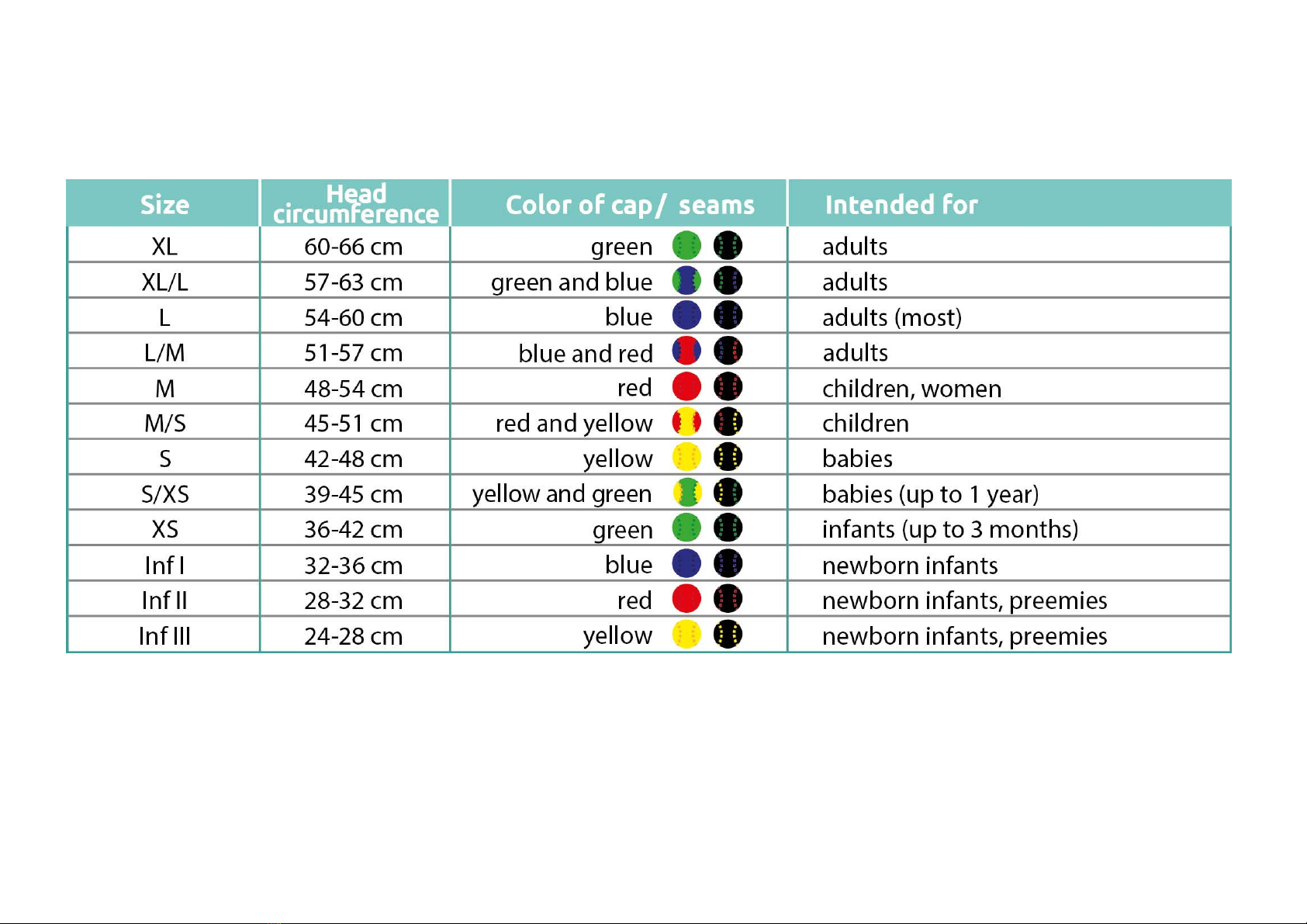 | Size | Head circumference | Color of cap/ seams | Intended for |
|---|---|---|---|
| XL | 60-66 cm | green | adults |
| XL/L | 57-63 cm | green and blue | adults |
| L | 54-60 cm | blue | adults (most) |
| L/M | 51-57 cm | blue and red | adults |
| M | 48-54 cm | red | children, women |
| M/S | 45-51 cm | red and yellow | children |
| S | 42-48 cm | yellow | babies |
| S/XS | 39-45 cm | yellow and green | babies (up to 1 year) |
| XS | 36-42 cm | green | infants (up to 3 months) |
| Inf I | 32-36 cm | blue | newborn infants |
| Inf II | 28-32 cm | red | newborn infants, preemies |
| Inf III | 24-28 cm | yellow | newborn infants, preemies |